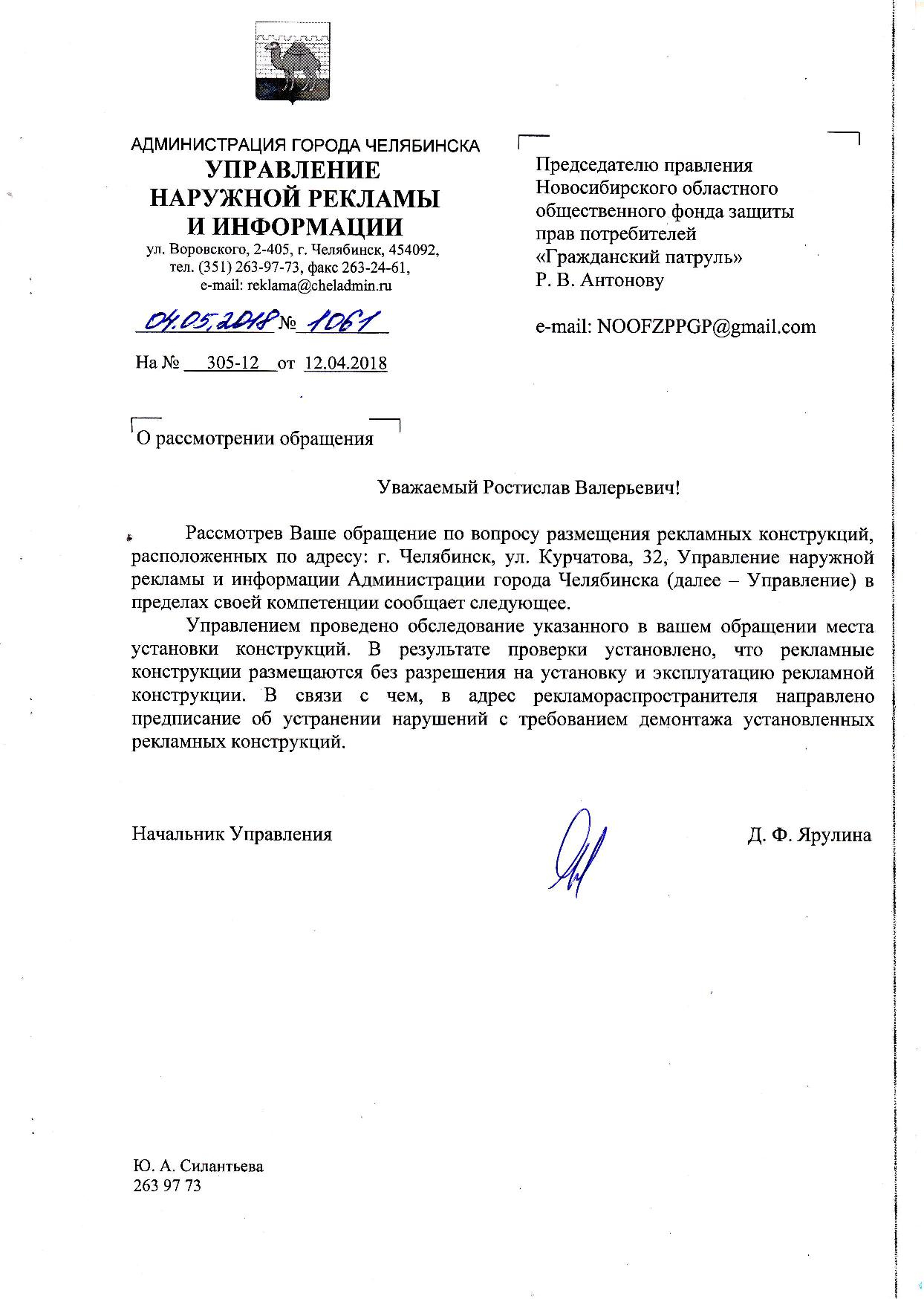 АДМИНИСТРАЦИЯ ГОРОДА ЧЕЛЯБИНСКА
УПРАВЛЕНИЕ
НАРУЖНОЙ РЕКЛАМЫ
И ИНФОРМАЦИИ
ул. Воровского, 2-405, г. Челябинск, 454092,
тел. (351) 263-97-73, факс 263-24-61,
e-mail: reklama@cheladmin.ru

04.05.2018 № 1061

На № 305-12 от 12.04.2018

Председателю правления
Новосибирского областного
общественного фонда защиты
прав потребителей
«Гражданский патруль»
Р. В. Антонову

e-mail: NOOFZPPGP@gmail.com

О рассмотрении обращения

Уважаемый Ростислав Валерьевич!

Рассмотрев Ваше обращение по вопросу размещения рекламных конструкций, расположенных по адресу: г. Челябинск, ул. Курчатова, 32, Управление наружной рекламы и информации Администрации города Челябинска (далее – Управление) в пределах своей компетенции сообщает следующее.

Управлением проведено обследование указанного в вашем обращении места установки конструкций. В результате проверки установлено, что рекламные конструкции размещаются без разрешения на установку и эксплуатацию рекламной конструкции. В связи с чем, в адрес рекламораспространителя направлено предписание об устранении нарушений с требованием демонтажа установленных рекламных конструкций.

Начальник Управления Д. Ф. Ярулина

Ю. А. Силантьева
263 97 73